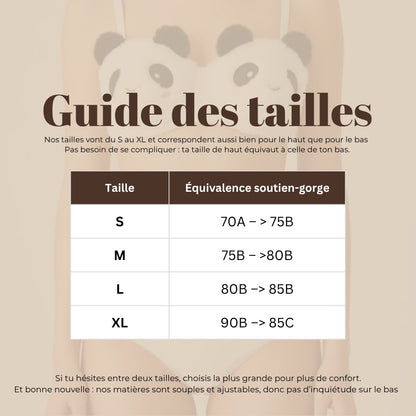 Guide des tailles

Nos tailles vont du S au XL et correspondent aussi bien pour le haut que pour le bas
Pas besoin de se compliquer : ta taille de haut équivaut à celle de ton bas.

| Taille | Équivalence soutien-gorge |
|---|---|
| S | 70A – > 75B |
| M | 75B – >80B |
| L | 80B –> 85B |
| XL | 90B –> 85C |

Si tu hésites entre deux tailles, choisis la plus grande pour plus de confort.
Et bonne nouvelle : nos matières sont souples et ajustables, donc pas d'inquiétude sur le bas